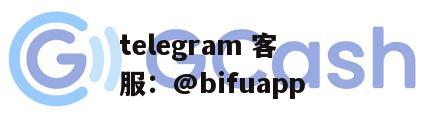 GCash

telegram 客服：@bifuapp